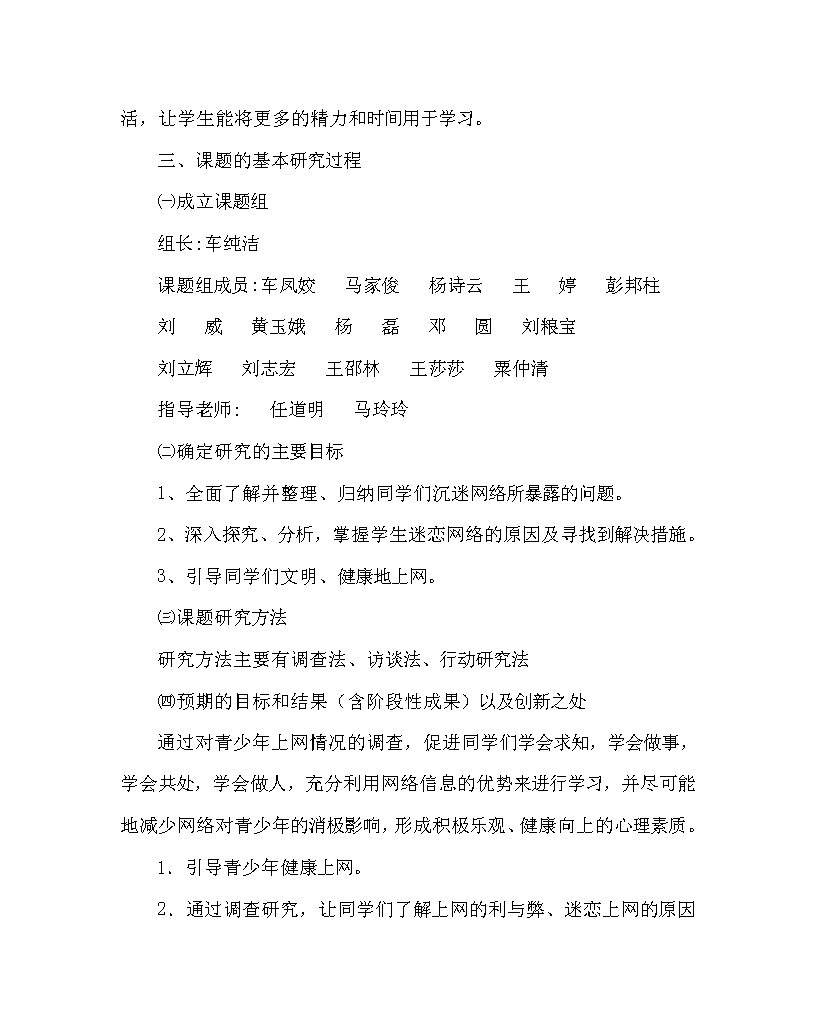 活，让学生能将更多的精力和时间用于学习。

三、课题的基本研究过程

㈠成立课题组

组长：车纯洁

课题组成员：车凤姣　马家俊　杨诗云　王　婷　彭邦柱　刘　威　黄玉娥　杨　磊　邓　圆　刘粮宝　刘立辉　刘志宏　王邵林　王莎莎　粟仲清

指导老师：　任道明　马玲玲

㈡确定研究的主要目标

1、全面了解并整理、归纳同学们沉迷网络所暴露的问题。

2、深入探究、分析，掌握学生迷恋网络的原因及寻找到解决措施。

3、引导同学们文明、健康地上网。

㈢课题研究方法

研究方法主要有调查法、访谈法、行动研究法

㈣预期的目标和结果（含阶段性成果）以及创新之处

通过对青少年上网情况的调查，促进同学们学会求知，学会做事，学会共处，学会做人，充分利用网络信息的优势来进行学习，并尽可能地减少网络对青少年的消极影响，形成积极乐观、健康向上的心理素质。

1、引导青少年健康上网。

2、通过调查研究，让同学们了解上网的利与弊、迷恋上网的原因